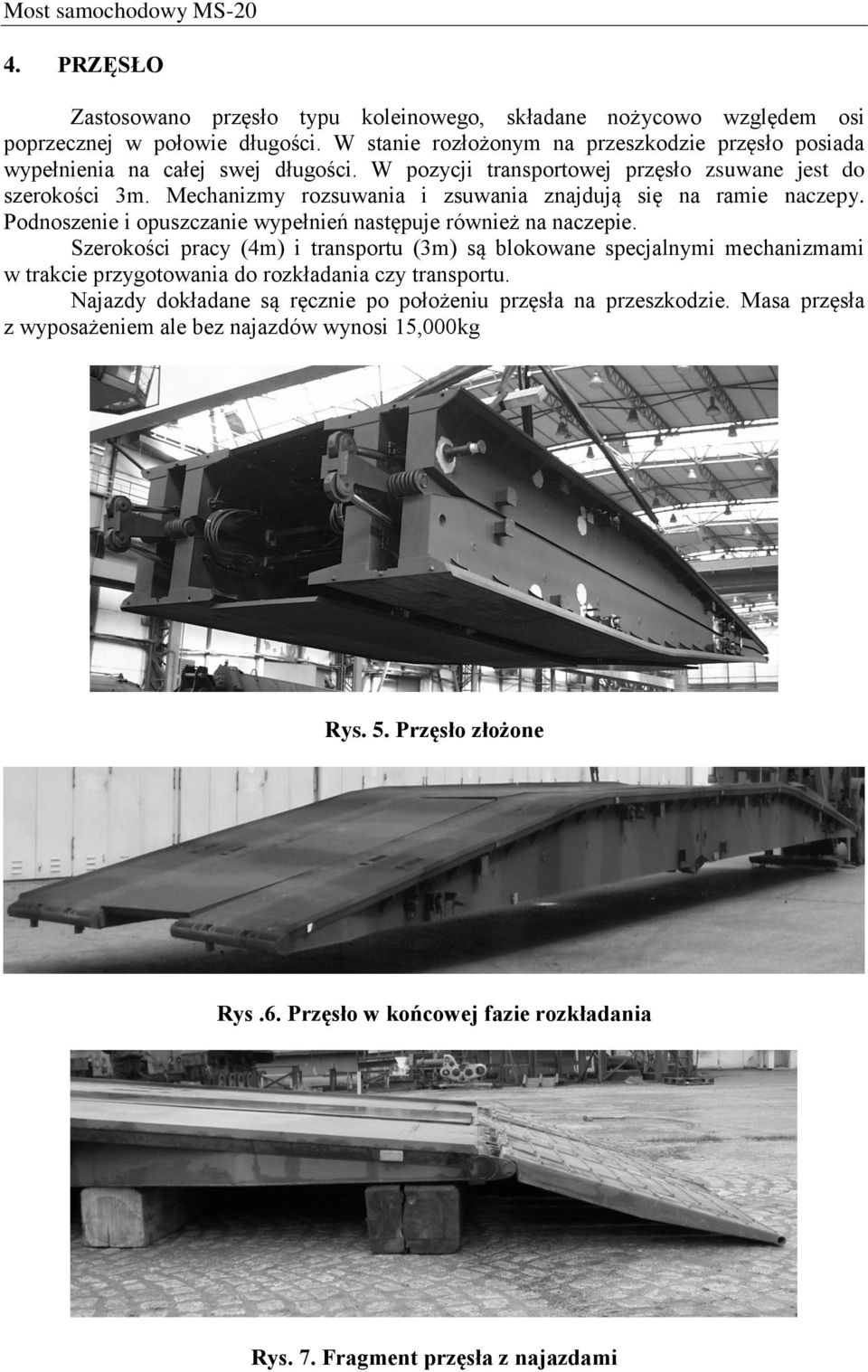 Most samochodowy MS-20

4. PRZĘSŁO

Zastosowano przęsło typu koleinowego, składane nożycowo względem osi poprzecznej w połowie długości. W stanie rozłożonym na przeszkodzie przęsło posiada wypełnienia na całej swej długości. W pozycji transportowej przęsło zsuwane jest do szerokości 3m. Mechanizmy rozsuwania i zsuwania znajdują się na ramie naczepy. Podnoszenie i opuszczanie wypełnień następuje również na naczepie.

Szerokości pracy (4m) i transportu (3m) są blokowane specjalnymi mechanizmami w trakcie przygotowania do rozkładania czy transportu.

Najazdy dokładane są ręcznie po położeniu przęsła na przeszkodzie. Masa przęsła z wyposażeniem ale bez najazdów wynosi 15,000kg

Rys. 5. Przęsło złożone

Rys .6. Przęsło w końcowej fazie rozkładania

Rys. 7. Fragment przęsła z najazdami